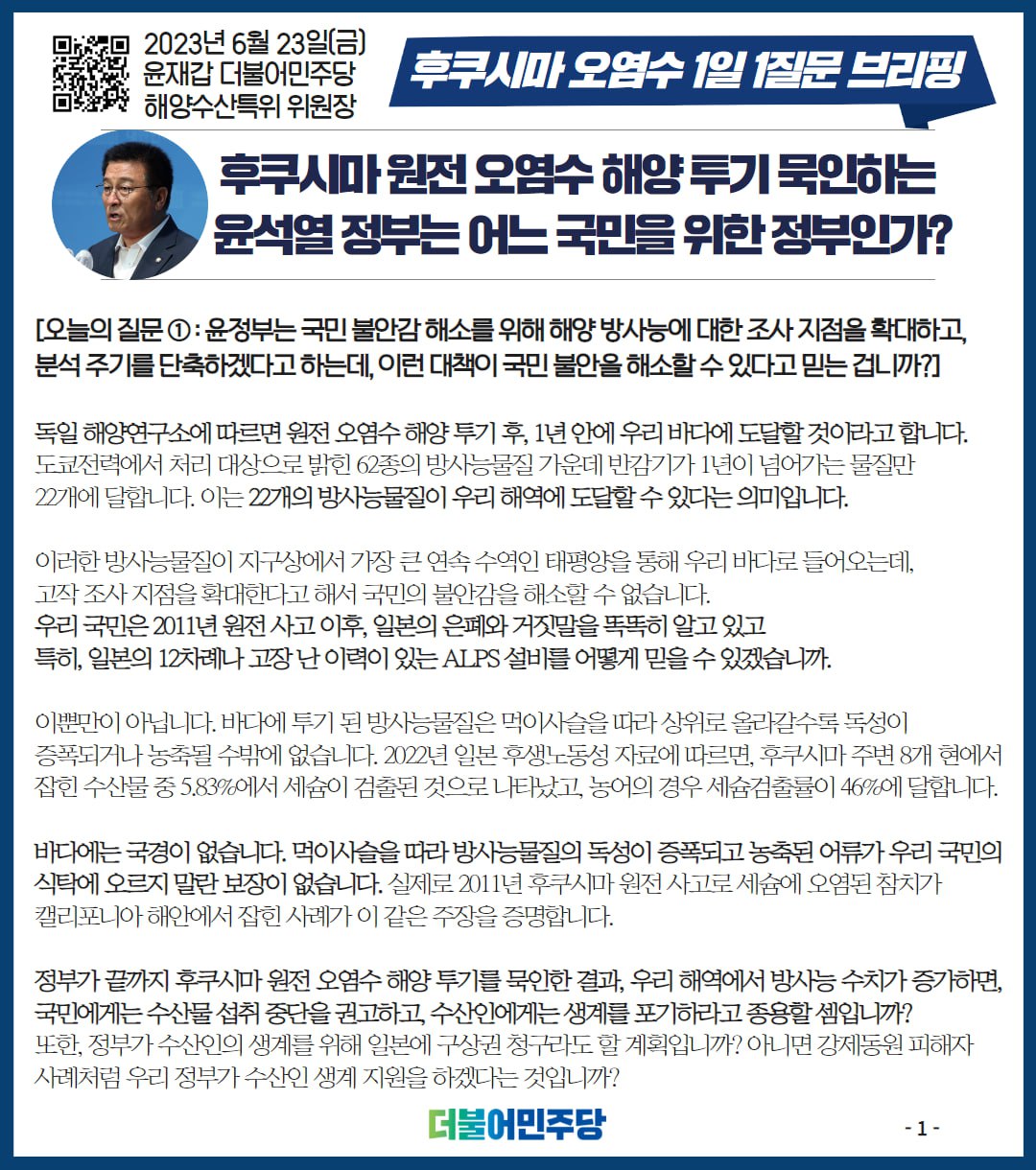 2023년 6월 23일(금)
윤재갑 더불어민주당
해양수산특위 위원장

후쿠시마 오염수 1일 1질문 브리핑

후쿠시마 원전 오염수 해양 투기 묵인하는 윤석열 정부는 어느 국민을 위한 정부인가?

[오늘의 질문 ① : 윤정부는 국민 불안감 해소를 위해 해양 방사능에 대한 조사 지점을 확대하고, 분석 주기를 단축하겠다고 하는데, 이런 대책이 국민 불안을 해소할 수 있다고 믿는 겁니까?]

독일 해양연구소에 따르면 원전 오염수 해양 투기 후, 1년 안에 우리 바다에 도달할 것이라고 합니다. 도쿄전력에서 처리 대상으로 밝힌 62종의 방사능물질 가운데 반감기가 1년이 넘어가는 물질만 22개에 달합니다. 이는 22개의 방사능물질이 우리 해역에 도달할 수 있다는 의미입니다.

이러한 방사능물질이 지구상에서 가장 큰 연속 수역인 태평양을 통해 우리 바다로 들어오는데, 고작 조사 지점을 확대한다고 해서 국민의 불안감을 해소할 수 없습니다.
우리 국민은 2011년 원전 사고 이후, 일본의 은폐와 거짓말을 똑똑히 알고 있고 특히, 일본의 12차례나 고장 난 이력이 있는 ALPS 설비를 어떻게 믿을 수 있겠습니까.

이뿐만이 아닙니다. 바다에 투기 된 방사능물질은 먹이사슬을 따라 상위로 올라갈수록 독성이 증폭되거나 농축될 수밖에 없습니다. 2022년 일본 후생노동성 자료에 따르면, 후쿠시마 주변 8개 현에서 잡힌 수산물 중 5.83%에서 세슘이 검출된 것으로 나타났고, 농어의 경우 세슘검출률이 46%에 달합니다.

바다에는 국경이 없습니다. 먹이사슬을 따라 방사능물질의 독성이 증폭되고 농축된 어류가 우리 국민의 식탁에 오르지 말란 보장이 없습니다. 실제로 2011년 후쿠시마 원전 사고로 세슘에 오염된 참치가 캘리포니아 해안에서 잡힌 사례가 이 같은 주장을 증명합니다.

정부가 끝까지 후쿠시마 원전 오염수 해양 투기를 묵인한 결과, 우리 해역에서 방사능 수치가 증가하면, 국민에게는 수산물 섭취 중단을 권고하고, 수산인에게는 생계를 포기하라고 종용할 셈입니까?
또한, 정부가 수산인의 생계를 위해 일본에 구상권 청구라도 할 계획입니까? 아니면 강제동원 피해자 사례처럼 우리 정부가 수산인 생계 지원을 하겠다는 것입니까?

더불어민주당

- 1 -